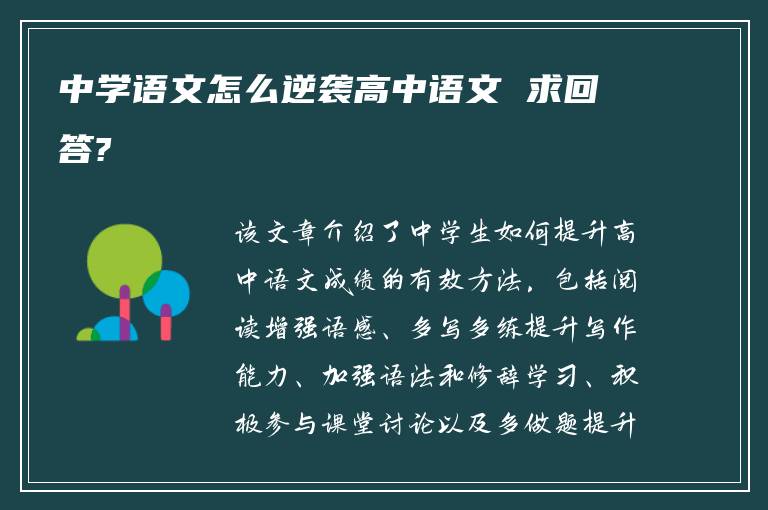 中学语文怎么逆袭高中语文 求回答?

该文章介绍了中学生如何提升高中语文成绩的有效方法，包括阅读增强语感、多写多练提升写作能力、加强语法和修辞学习、积极参与课堂讨论以及多做题提升